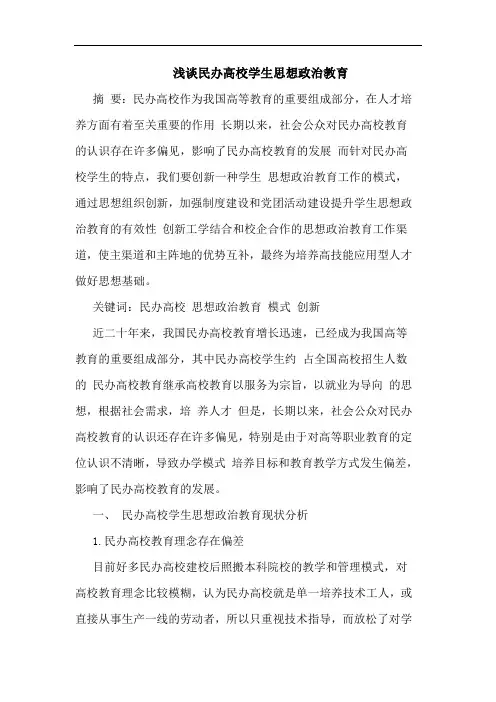 浅谈民办高校学生思想政治教育

摘 要：民办高校作为我国高等教育的重要组成部分，在人才培养方面有着至关重要的作用 长期以来，社会公众对民办高校教育的认识存在许多偏见，影响了民办高校教育的发展 而针对民办高校学生的特点，我们要创新一种学生 思想政治教育工作的模式，通过思想组织创新，加强制度建设和党团活动建设提升学生思想政治教育的有效性 创新工学结合和校企合作的思想政治教育工作渠道，使主渠道和主阵地的优势互补，最终为培养高技能应用型人才做好思想基础。

关键词：民办高校 思想政治教育 模式 创新

近二十年来，我国民办高校教育增长迅速，已经成为我国高等教育的重要组成部分，其中民办高校学生约 占全国高校招生人数的 民办高校教育继承高校教育以服务为宗旨，以就业为导向 的思想，根据社会需求，培 养人才 但是，长期以来，社会公众对民办高校教育的认识还存在许多偏见，特别是由于对高等职业教育的定位认识不清晰，导致办学模式 培养目标和教育教学方式发生偏差，影响了民办高校教育的发展。

一、 民办高校学生思想政治教育现状分析

1.民办高校教育理念存在偏差

目前好多民办高校建校后照搬本科院校的教学和管理模式，对高校教育理念比较模糊，认为民办高校就是单一培养技术工人，或直接从事生产一线的劳动者，所以只重视技术指导，而放松了对学